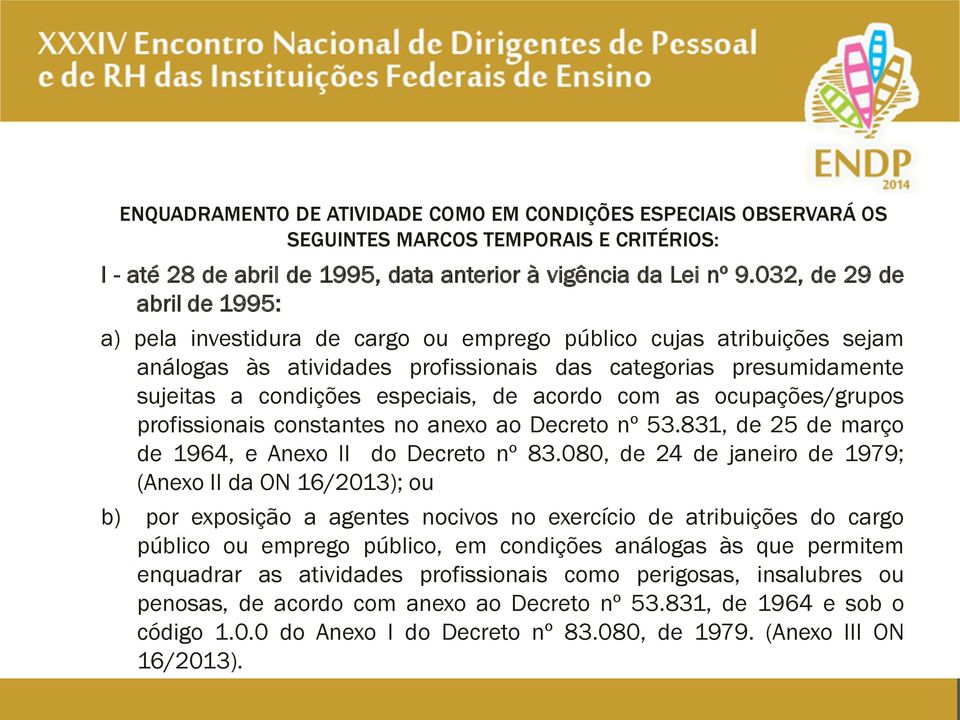 XXXIV Encontro Nacional de Dirigentes de Pessoal e de RH das Instituições Federais de Ensino

ENDP 2014

ENQUADRAMENTO DE ATIVIDADE COMO EM CONDIÇÕES ESPECIAIS OBSERVARÁ OS SEGUINTES MARCOS TEMPORAIS E CRITÉRIOS:

I - até 28 de abril de 1995, data anterior à vigência da Lei nº 9.032, de 29 de abril de 1995:

a) pela investidura de cargo ou emprego público cujas atribuições sejam análogas às atividades profissionais das categorias presumidamente sujeitas a condições especiais, de acordo com as ocupações/grupos profissionais constantes no anexo ao Decreto nº 53.831, de 25 de março de 1964, e Anexo II do Decreto nº 83.080, de 24 de janeiro de 1979; (Anexo II da ON 16/2013); ou

b) por exposição a agentes nocivos no exercício de atribuições do cargo público ou emprego público, em condições análogas às que permitem enquadrar as atividades profissionais como perigosas, insalubres ou penosas, de acordo com anexo ao Decreto nº 53.831, de 1964 e sob o código 1.0.0 do Anexo I do Decreto nº 83.080, de 1979. (Anexo III ON 16/2013).